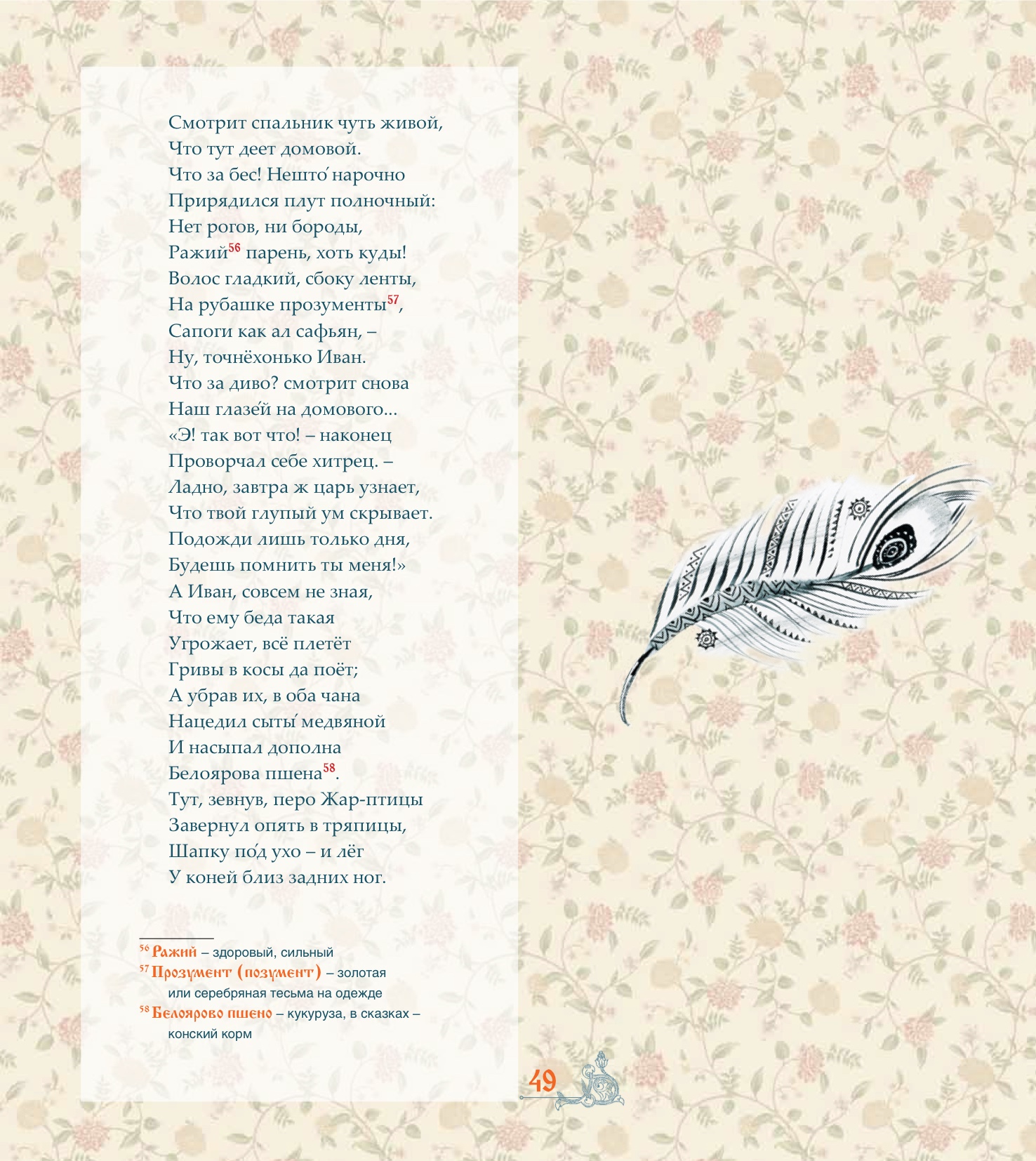 Смотрит спальник чуть живой,
Что тут деет домовой.
Что за бес! Нешто́ нарочно
Прирядился плут полночный:
Нет рогов, ни бороды,
Ражий$^{56}$ парень, хоть куды!
Волос гладкий, сбоку ленты,
На рубашке прозументы$^{57}$,
Сапоги как ал сафьян, –
Ну, точнёхонько Иван.
Что за диво? смотрит снова
Наш глазе́й на домового...
«Э! так вот что! – наконец
Проворчал себе хитрец. –
Ладно, завтра ж царь узнает,
Что твой глупый ум скрывает.
Подожди лишь только дня,
Будешь помнить ты меня!»
А Иван, совсем не зная,
Что ему беда такая
Угрожает, всё плетёт
Гривы в косы да поёт;
А убрав их, в оба чана
Нацедил сыты́ медвяной
И насыпал дополна
Белоярова пшена$^{58}$.
Тут, зевнув, перо Жар-птицы
Завернул опять в тряпицы,
Шапку по́д ухо – и лёг
У коней близ задних ног.

$^{56}$ Ражий – здоровый, сильный
$^{57}$ Прозумент (позумент) – золотая или серебряная тесьма на одежде
$^{58}$ Белоярово пшено – кукуруза, в сказках – конский корм

49